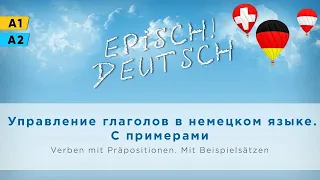 A1
A2

EPISCH!
DEUTSCH

Управление глаголов в немецком языке.
С примерами

Verben mit Präpositionen. Mit Beispielsätzen